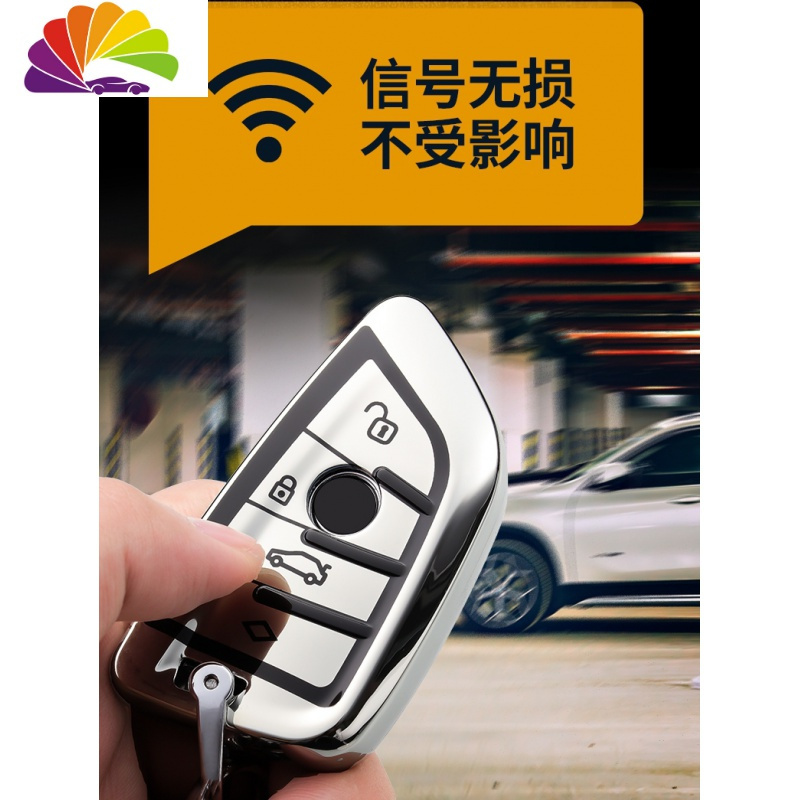 信号无损
不受影响